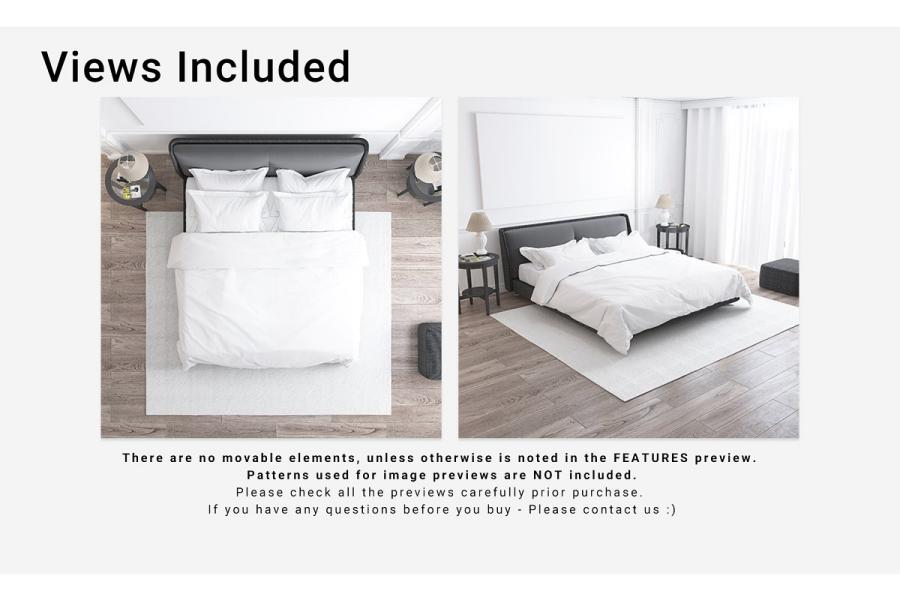 Views Included

There are no movable elements, unless otherwise is noted in the FEATURES preview.
Patterns used for image previews are NOT included.
Please check all the previews carefully prior purchase.
If you have any questions before you buy - Please contact us :)